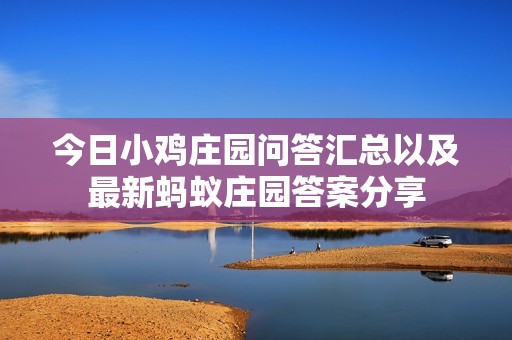 今日小鸡庄园问答汇总以及最新蚂蚁庄园答案分享